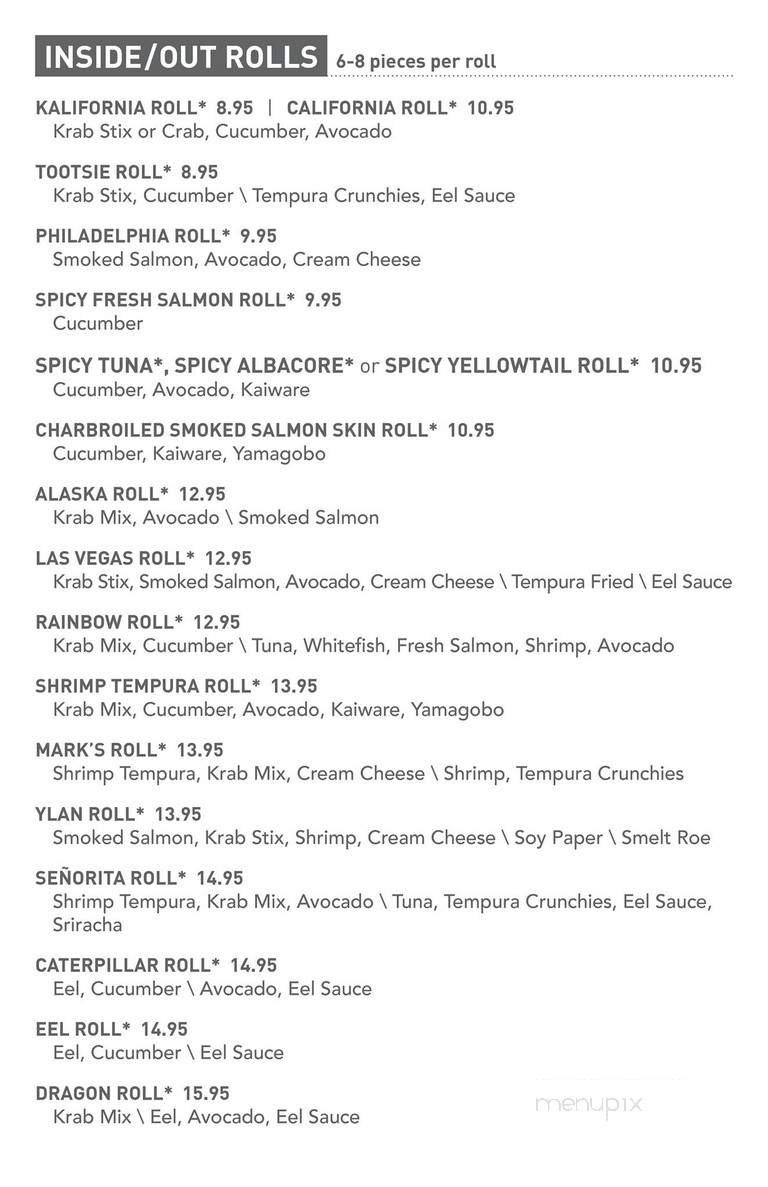 INSIDE/OUT ROLLS 6-8 pieces per roll

KALIFORNIA ROLL* 8.95 | CALIFORNIA ROLL* 10.95
Krab Stix or Crab, Cucumber, Avocado

TOOTSIE ROLL* 8.95
Krab Stix, Cucumber \ Tempura Crunchies, Eel Sauce

PHILADELPHIA ROLL* 9.95
Smoked Salmon, Avocado, Cream Cheese

SPICY FRESH SALMON ROLL* 9.95
Cucumber

SPICY TUNA*, SPICY ALBACORE* or SPICY YELLOWTAIL ROLL* 10.95
Cucumber, Avocado, Kaiware

CHARBROILED SMOKED SALMON SKIN ROLL* 10.95
Cucumber, Kaiware, Yamagobo

ALASKA ROLL* 12.95
Krab Mix, Avocado \ Smoked Salmon

LAS VEGAS ROLL* 12.95
Krab Stix, Smoked Salmon, Avocado, Cream Cheese \ Tempura Fried \ Eel Sauce

RAINBOW ROLL* 12.95
Krab Mix, Cucumber \ Tuna, Whitefish, Fresh Salmon, Shrimp, Avocado

SHRIMP TEMPURA ROLL* 13.95
Krab Mix, Cucumber, Avocado, Kaiware, Yamagobo

MARK'S ROLL* 13.95
Shrimp Tempura, Krab Mix, Cream Cheese \ Shrimp, Tempura Crunchies

YLAN ROLL* 13.95
Smoked Salmon, Krab Stix, Shrimp, Cream Cheese \ Soy Paper \ Smelt Roe

SEÑORITA ROLL* 14.95
Shrimp Tempura, Krab Mix, Avocado \ Tuna, Tempura Crunchies, Eel Sauce, Sriracha

CATERPILLAR ROLL* 14.95
Eel, Cucumber \ Avocado, Eel Sauce

EEL ROLL* 14.95
Eel, Cucumber \ Eel Sauce

DRAGON ROLL* 15.95
Krab Mix \ Eel, Avocado, Eel Sauce

menupix